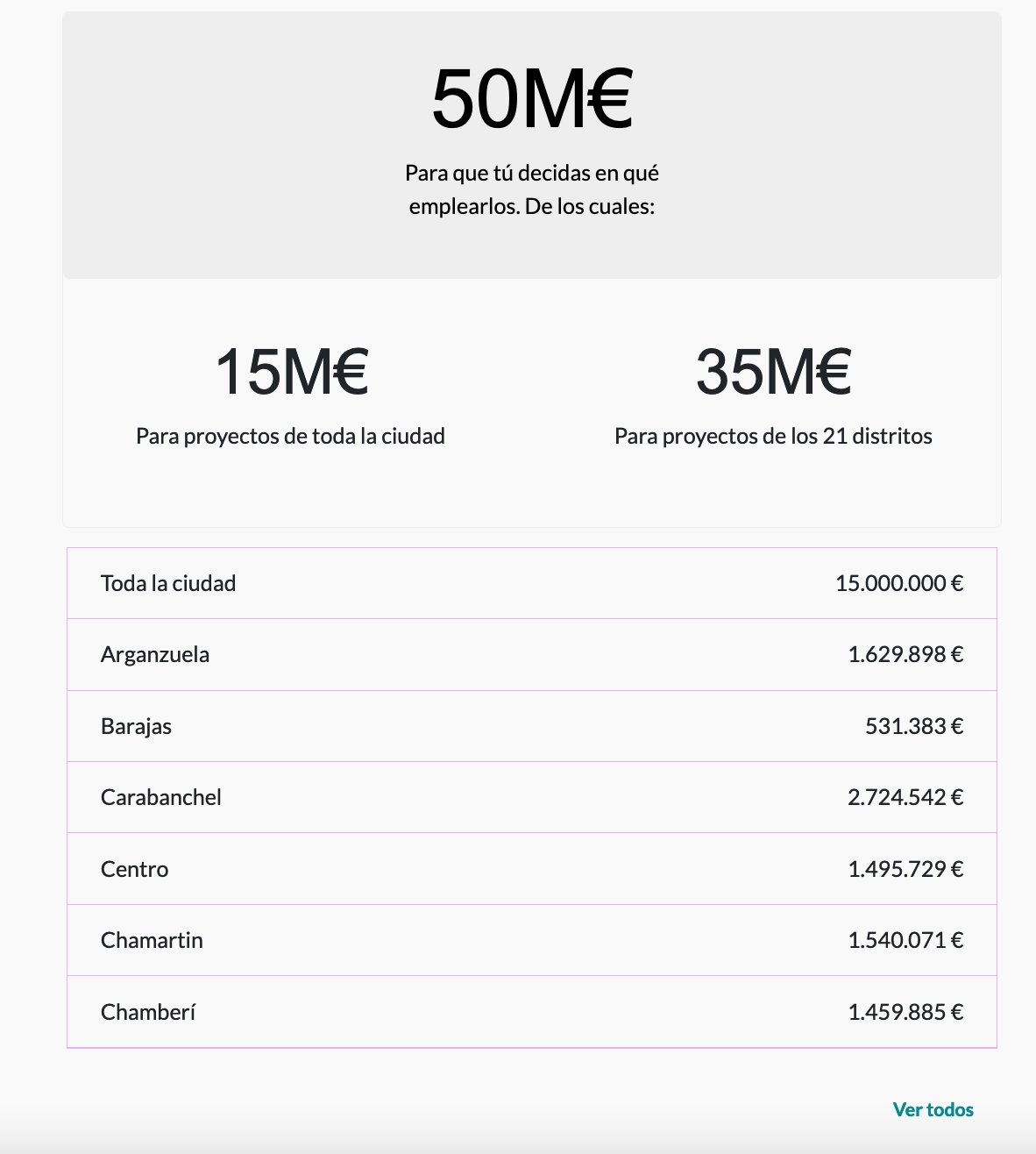 50M€

Para que tú decidas en qué emplearlos. De los cuales:

15M€

Para proyectos de toda la ciudad

35M€

Para proyectos de los 21 distritos

| Toda la ciudad | 15.000.000 € |
|---|---|
| Arganzuela | 1.629.898 € |
| Barajas | 531.383 € |
| Carabanchel | 2.724.542 € |
| Centro | 1.495.729 € |
| Chamartin | 1.540.071 € |
| Chamberí | 1.459.885 € |

Ver todos